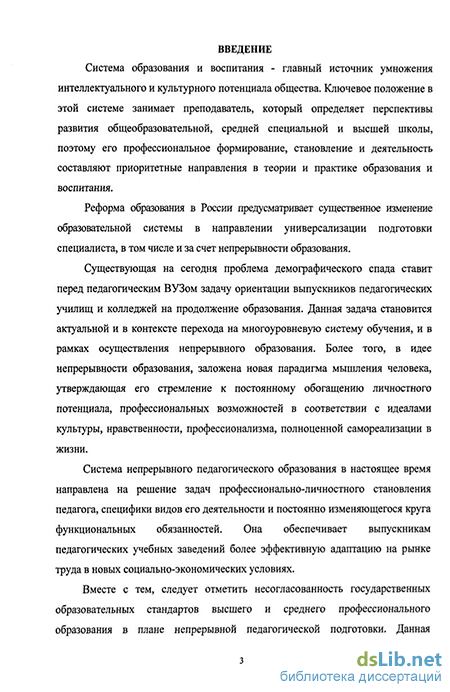 ВВЕДЕНИЕ

Система образования и воспитания - главный источник умножения интеллектуального и культурного потенциала общества. Ключевое положение в этой системе занимает преподаватель, который определяет перспективы развития общеобразовательной, средней специальной и высшей школы, поэтому его профессиональное формирование, становление и деятельность составляют приоритетные направления в теории и практике образования и воспитания.

Реформа образования в России предусматривает существенное изменение образовательной системы в направлении универсализации подготовки специалиста, в том числе и за счет непрерывности образования.

Существующая на сегодня проблема демографического спада ставит перед педагогическим ВУЗом задачу ориентации выпускников педагогических училищ и колледжей на продолжение образования. Данная задача становится актуальной и в контексте перехода на многоуровневую систему обучения, и в рамках осуществления непрерывного образования. Более того, в идее непрерывности образования, заложена новая парадигма мышления человека, утверждающая его стремление к постоянному обогащению личностного потенциала, профессиональных возможностей в соответствии с идеалами культуры, нравственности, профессионализма, полноценной самореализации в жизни.

Система непрерывного педагогического образования в настоящее время направлена на решение задач профессионально-личностного становления педагога, специфики видов его деятельности и постоянно изменяющегося круга функциональных обязанностей. Она обеспечивает выпускникам педагогических учебных заведений более эффективную адаптацию на рынке труда в новых социально-экономических условиях.

Вместе с тем, следует отметить несогласованность государственных образовательных стандартов высшего и среднего профессионального образования в плане непрерывной педагогической подготовки. Данная

3

dsLib.net
библиотека диссертаций